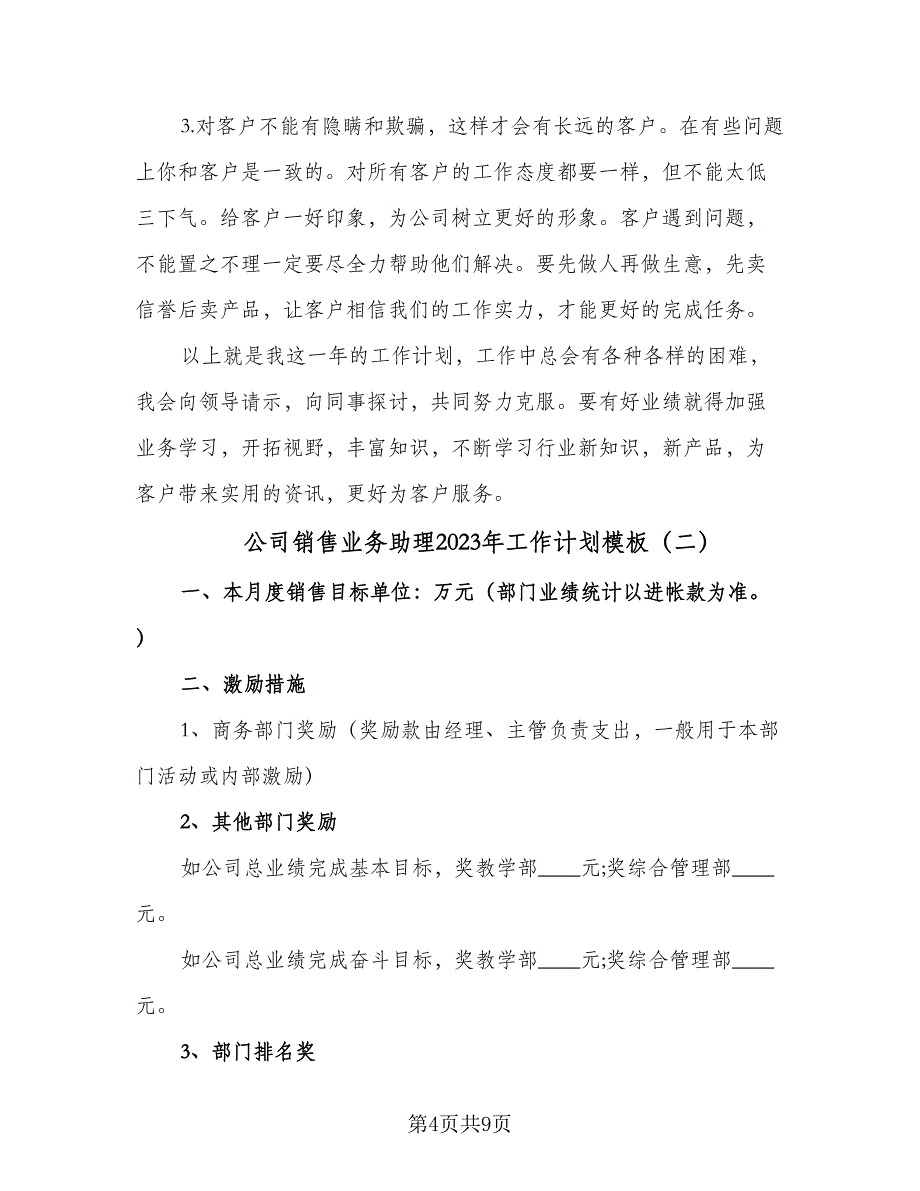 3.对客户不能有隐瞒和欺骗，这样才会有长远的客户。在有些问题上你和客户是一致的。对所有客户的工作态度都要一样，但不能太低三下气。给客户一好印象，为公司树立更好的形象。客户遇到问题，不能置之不理一定要尽全力帮助他们解决。要先做人再做生意，先卖信誉后卖产品，让客户相信我们的工作实力，才能更好的完成任务。

以上就是我这一年的工作计划，工作中总会有各种各样的困难，我会向领导请示，向同事探讨，共同努力克服。要有好业绩就得加强业务学习，开拓视野，丰富知识，不断学习行业新知识，新产品，为客户带来实用的资讯，更好为客户服务。

公司销售业务助理2023年工作计划模板（二）

一、本月度销售目标单位：万元（部门业绩统计以进帐款为准。）

二、激励措施

1、商务部门奖励（奖励款由经理、主管负责支出，一般用于本部门活动或内部激励）

2、其他部门奖励

如公司总业绩完成基本目标，奖教学部____元;奖综合管理部____元。

如公司总业绩完成奋斗目标，奖教学部____元;奖综合管理部____元。

3、部门排名奖

第4页共9页